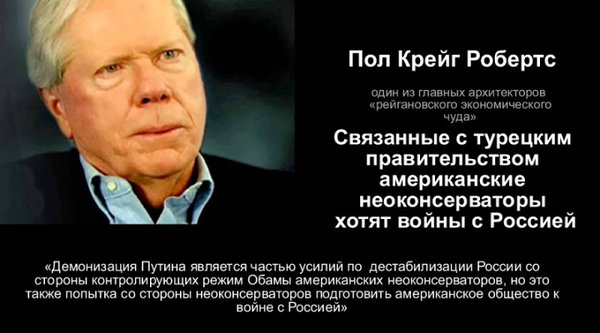 Пол Крейг Робертс

один из главных архитекторов «рейгановского экономического чуда»

Связанные с турецким правительством американские неоконсерваторы хотят войны с Россией

«Демонизация Путина является частью усилий по дестабилизации России со стороны контролирующих режим Обамы американских неоконсерваторов, но это также попытка со стороны неоконсерваторов подготовить американское общество к войне с Россией»